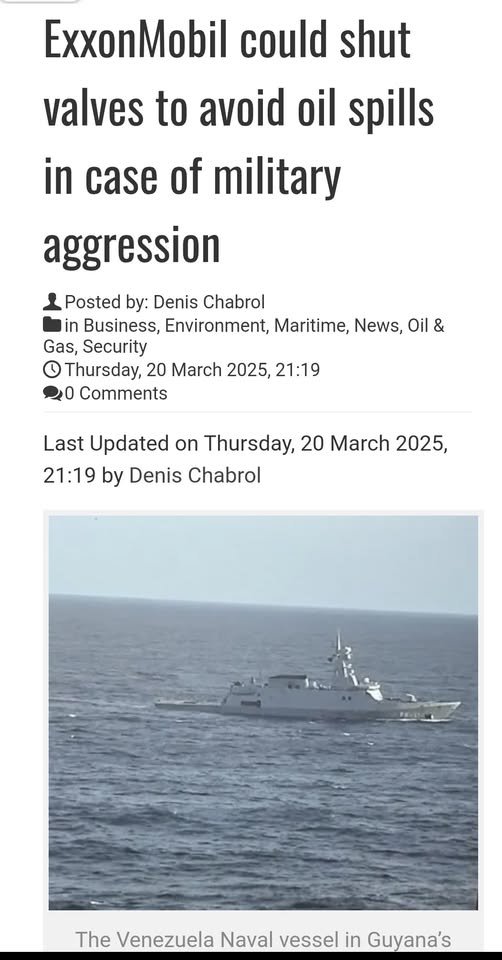 ExxonMobil could shut valves to avoid oil spills in case of military aggression

Posted by: Denis Chabrol
in Business, Environment, Maritime, News, Oil & Gas, Security
Thursday, 20 March 2025, 21:19
0 Comments

Last Updated on Thursday, 20 March 2025, 21:19 by Denis Chabrol

The Venezuela Naval vessel in Guyana's